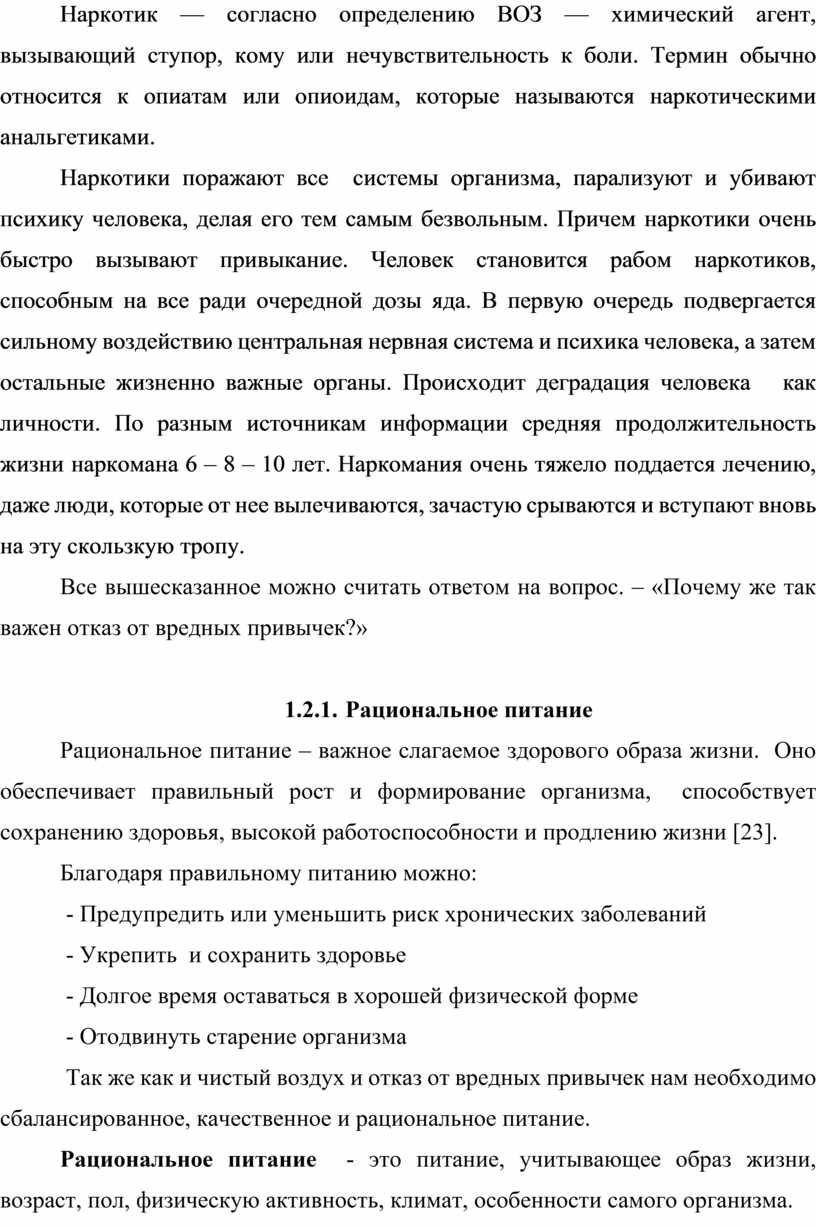 Наркотик — согласно определению ВОЗ — химический агент, вызывающий ступор, кому или нечувствительность к боли. Термин обычно относится к опиатам или опиоидам, которые называются наркотическими анальгетиками.

Наркотики поражают все системы организма, парализуют и убивают психику человека, делая его тем самым безвольным. Причем наркотики очень быстро вызывают привыкание. Человек становится рабом наркотиков, способным на все ради очередной дозы яда. В первую очередь подвергается сильному воздействию центральная нервная система и психика человека, а затем остальные жизненно важные органы. Происходит деградация человека как личности. По разным источникам информации средняя продолжительность жизни наркомана 6 – 8 – 10 лет. Наркомания очень тяжело поддается лечению, даже люди, которые от нее вылечиваются, зачастую срываются и вступают вновь на эту скользкую тропу.

Все вышесказанное можно считать ответом на вопрос. – «Почему же так важен отказ от вредных привычек?»

1.2.1. Рациональное питание

Рациональное питание – важное слагаемое здорового образа жизни. Оно обеспечивает правильный рост и формирование организма, способствует сохранению здоровья, высокой работоспособности и продлению жизни [23].

Благодаря правильному питанию можно:

- Предупредить или уменьшить риск хронических заболеваний

- Укрепить и сохранить здоровье

- Долгое время оставаться в хорошей физической форме

- Отодвинуть старение организма

Так же как и чистый воздух и отказ от вредных привычек нам необходимо сбалансированное, качественное и рациональное питание.

Рациональное питание - это питание, учитывающее образ жизни, возраст, пол, физическую активность, климат, особенности самого организма.